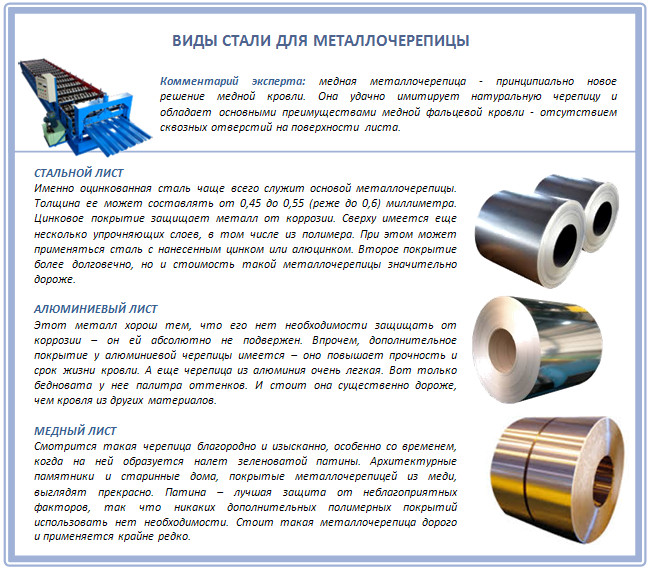 ВИДЫ СТАЛИ ДЛЯ МЕТАЛЛОЧЕРЕПИЦЫ

Комментарий эксперта: медная металлочерепица - принципиально новое решение медной кровли. Она удачно имитирует натуральную черепицу и обладает основными преимуществами медной фальцевой кровли - отсутствием сквозных отверстий на поверхности листа.

СТАЛЬНОЙ ЛИСТ
Именно оцинкованная сталь чаще всего служит основой металлочерепицы. Толщина ее может составлять от 0,45 до 0,55 (реже до 0,6) миллиметра. Цинковое покрытие защищает металл от коррозии. Сверху имеется еще несколько упрочняющих слоев, в том числе из полимера. При этом может применяться сталь с нанесенным цинком или алюцинком. Второе покрытие более долговечно, но и стоимость такой металлочерепицы значительно дороже.

АЛЮМИНИЕВЫЙ ЛИСТ
Этот металл хорош тем, что его нет необходимости защищать от коррозии – он ей абсолютно не подвержен. Впрочем, дополнительное покрытие у алюминиевой черепицы имеется – оно повышает прочность и срок жизни кровли. А еще черепица из алюминия очень легкая. Вот только бедновата у нее палитра оттенков. И стоит она существенно дороже, чем кровля из других материалов.

МЕДНЫЙ ЛИСТ
Смотрится такая черепица благородно и изысканно, особенно со временем, когда на ней образуется налет зеленоватой патины. Архитектурные памятники и старинные дома, покрытые металлочерепицей из меди, выглядят прекрасно. Патина – лучшая защита от неблагоприятных факторов, так что никаких дополнительных полимерных покрытий использовать нет необходимости. Стоит такая металлочерепица дорого и применяется крайне редко.